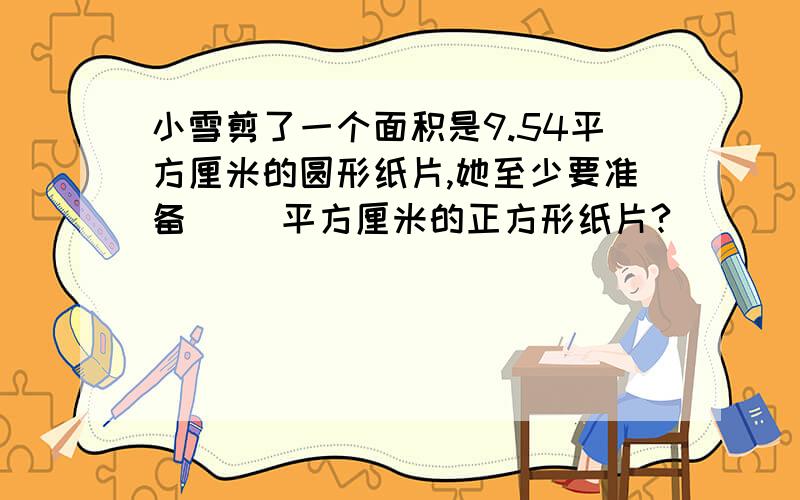 小雪剪了一个面积是9.54平方厘米的圆形纸片,她至少要准备（　）平方厘米的正方形纸片?